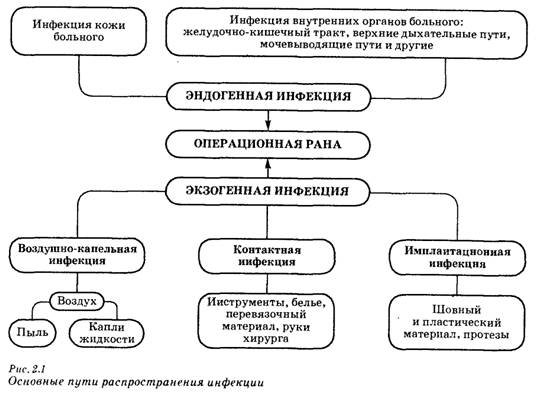 Инфекция кожи больного

Инфекция внутренних органов больного: желудочно-кишечный тракт, верхние дыхательные пути, мочевыводящие пути и другие

ЭНДОГЕННАЯ ИНФЕКЦИЯ

ОПЕРАЦИОННАЯ РАНА

ЭКЗОГЕННАЯ ИНФЕКЦИЯ

Воздушно-капельная инфекция

Контактная инфекция

Имплантационная инфекция

Воздух

Пыль

Капли жидкости

Инструменты, белье, перевязочный материал, руки хирурга

Шовный и пластический материал, протезы

Рис. 2.1
Основные пути распространения инфекции